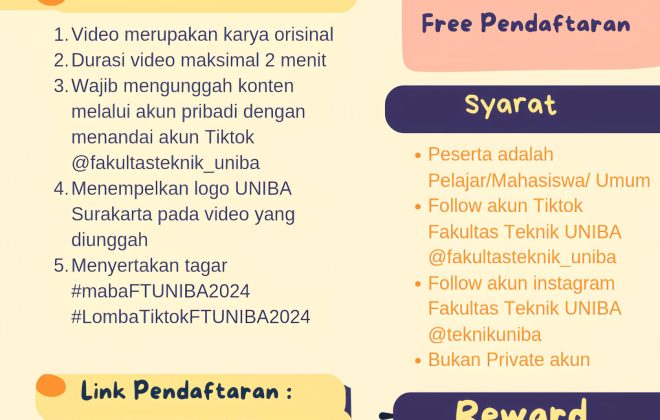 1. Video merupakan karya orisinal
2. Durasi video maksimal 2 menit
3. Wajib mengunggah konten melalui akun pribadi dengan menandai akun Tiktok @fakultasteknik_uniba
4. Menempelkan logo UNIBA Surakarta pada video yang diunggah
5. Menyertakan tagar #mabaFTUNIBA2024 #LombaTiktokFTUNIBA2024

Link Pendaftaran :

Free Pendaftaran

Syarat

• Peserta adalah Pelajar/Mahasiswa/ Umum
• Follow akun Tiktok Fakultas Teknik UNIBA @fakultasteknik_uniba
• Follow akun instagram Fakultas Teknik UNIBA @teknikuniba
• Bukan Private akun

Reward